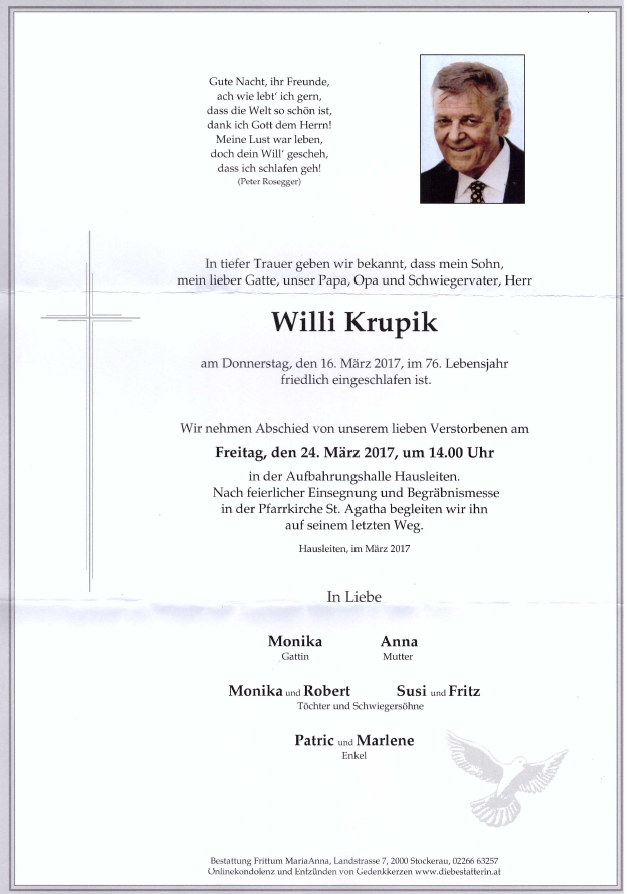 Gute Nacht, ihr Freunde,
ach wie lebt' ich gern,
dass die Welt so schön ist,
dank ich Gott dem Herrn!
Meine Lust war leben,
doch dein Will' gescheh,
dass ich schlafen geh!
(Peter Rosegger)

In tiefer Trauer geben wir bekannt, dass mein Sohn, mein lieber Gatte, unser Papa, Opa und Schwiegervater, Herr

Willi Krupik

am Donnerstag, den 16. März 2017, im 76. Lebensjahr friedlich eingeschlafen ist.

Wir nehmen Abschied von unserem lieben Verstorbenen am

Freitag, den 24. März 2017, um 14.00 Uhr

in der Aufbahrungshalle Hausleiten. Nach feierlicher Einsegnung und Begräbnismesse in der Pfarrkirche St. Agatha begleiten wir ihn auf seinem letzten Weg.

Hausleiten, im März 2017

In Liebe

Monika
Gattin

Anna
Mutter

Monika und Robert Susi und Fritz
Töchter und Schwiegersöhne

Patric und Marlene
Enkel

Bestattung Frittum MariaAnna, Landstrasse 7, 2000 Stockerau, 02266 63257
Onlinekondolenz und Entzünden von Gedenkkerzen www.diebestatterin.at